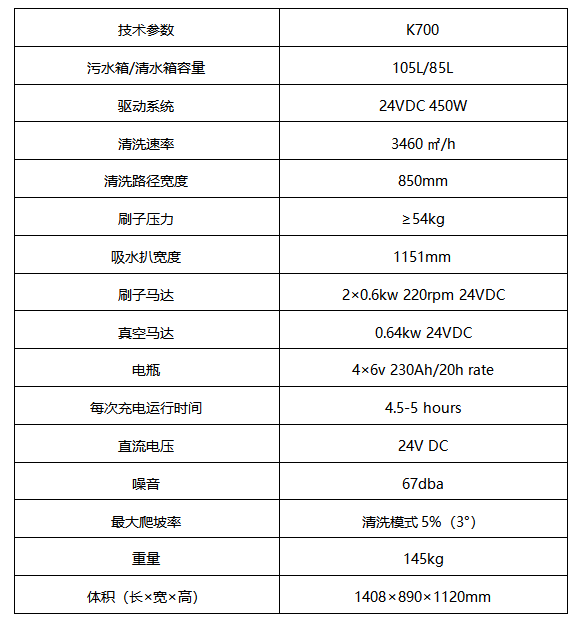 | 技术参数 | K700 |
|---|---|
| 污水箱/清水箱容量 | 105L/85L |
| 驱动系统 | 24VDC 450W |
| 清洗速率 | 3460 ㎡/h |
| 清洗路径宽度 | 850mm |
| 刷子压力 | ≥54kg |
| 吸水扒宽度 | 1151mm |
| 刷子马达 | 2×0.6kw 220rpm 24VDC |
| 真空马达 | 0.64kw 24VDC |
| 电瓶 | 4×6v 230Ah/20h rate |
| 每次充电运行时间 | 4.5-5 hours |
| 直流电压 | 24V DC |
| 噪音 | 67dba |
| 最大爬坡率 | 清洗模式 5%（3°） |
| 重量 | 145kg |
| 体积（长×宽×高） | 1408×890×1120mm |